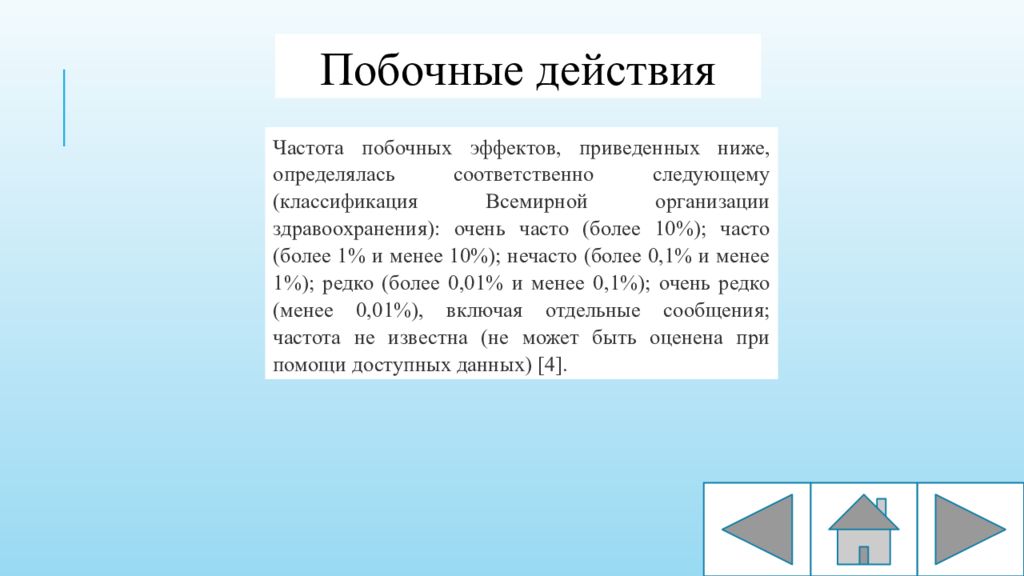 Побочные действия

Частота побочных эффектов, приведенных ниже, определялась соответственно следующему (классификация Всемирной организации здравоохранения): очень часто (более 10%); часто (более 1% и менее 10%); нечасто (более 0,1% и менее 1%); редко (более 0,01% и менее 0,1%); очень редко (менее 0,01%), включая отдельные сообщения; частота не известна (не может быть оценена при помощи доступных данных) [4].